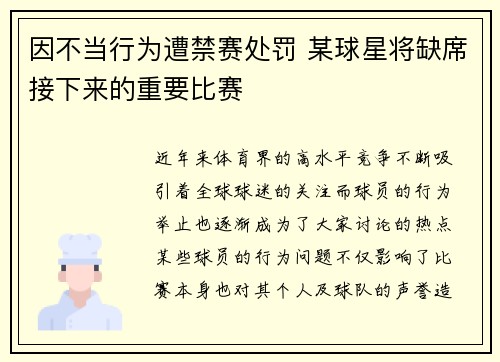 因不当行为遭禁赛处罚 某球星将缺席接下来的重要比赛

近年来体育界的高水平竞争不断吸引着全球球迷的关注而球员的行为举止也逐渐成为了大家讨论的热点某些球员的行为问题不仅影响了比赛本身也对其个人及球队的声誉造